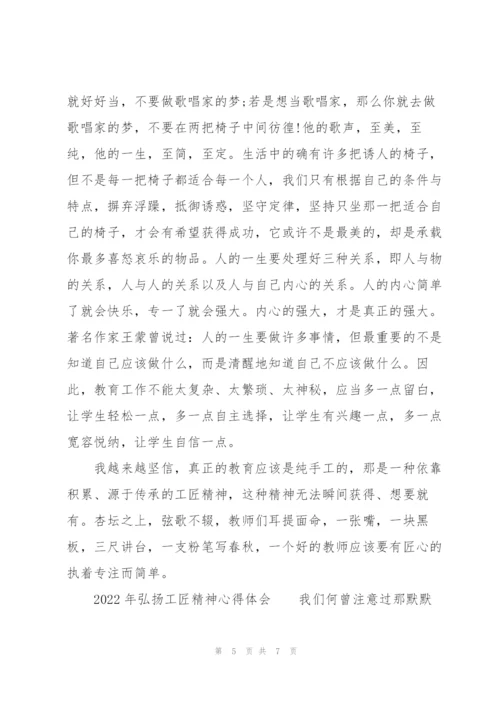 就好好当，不要做歌唱家的梦;若是想当歌唱家，那么你就去做歌唱家的梦，不要在两把椅子中间彷徨!他的歌声，至美，至纯，他的一生，至简，至定。生活中的确有许多把诱人的椅子，但不是每一把椅子都适合每一个人，我们只有根据自己的条件与特点，摒弃浮躁，抵御诱惑，坚守定律，坚持只坐那一把适合自己的椅子，才会有希望获得成功，它或许不是最美的，却是承载你最多喜怒哀乐的物品。人的一生要处理好三种关系，即人与物的关系，人与人的关系以及人与自己内心的关系。人的内心简单了就会快乐，专一了就会强大。内心的强大，才是真正的强大。著名作家王蒙曾说过：人的一生要做许多事情，但最重要的不是知道自己应该做什么，而是清醒地知道自己不应该做什么。因此，教育工作不能太复杂、太繁琐、太神秘，应当多一点留白，让学生轻松一点，多一点自主选择，让学生有兴趣一点，多一点宽容悦纳，让学生自信一点。

我越来越坚信，真正的教育应该是纯手工的，那是一种依靠积累、源于传承的工匠精神，这种精神无法瞬间获得、想要就有。杏坛之上，弦歌不辍，教师们耳提面命，一张嘴，一块黑板，三尺讲台，一支粉笔写春秋，一个好的教师应该要有匠心的执着专注而简单。

2022年弘扬工匠精神心得体会　　我们何曾注意过那默默

第 5 页 共 7 页